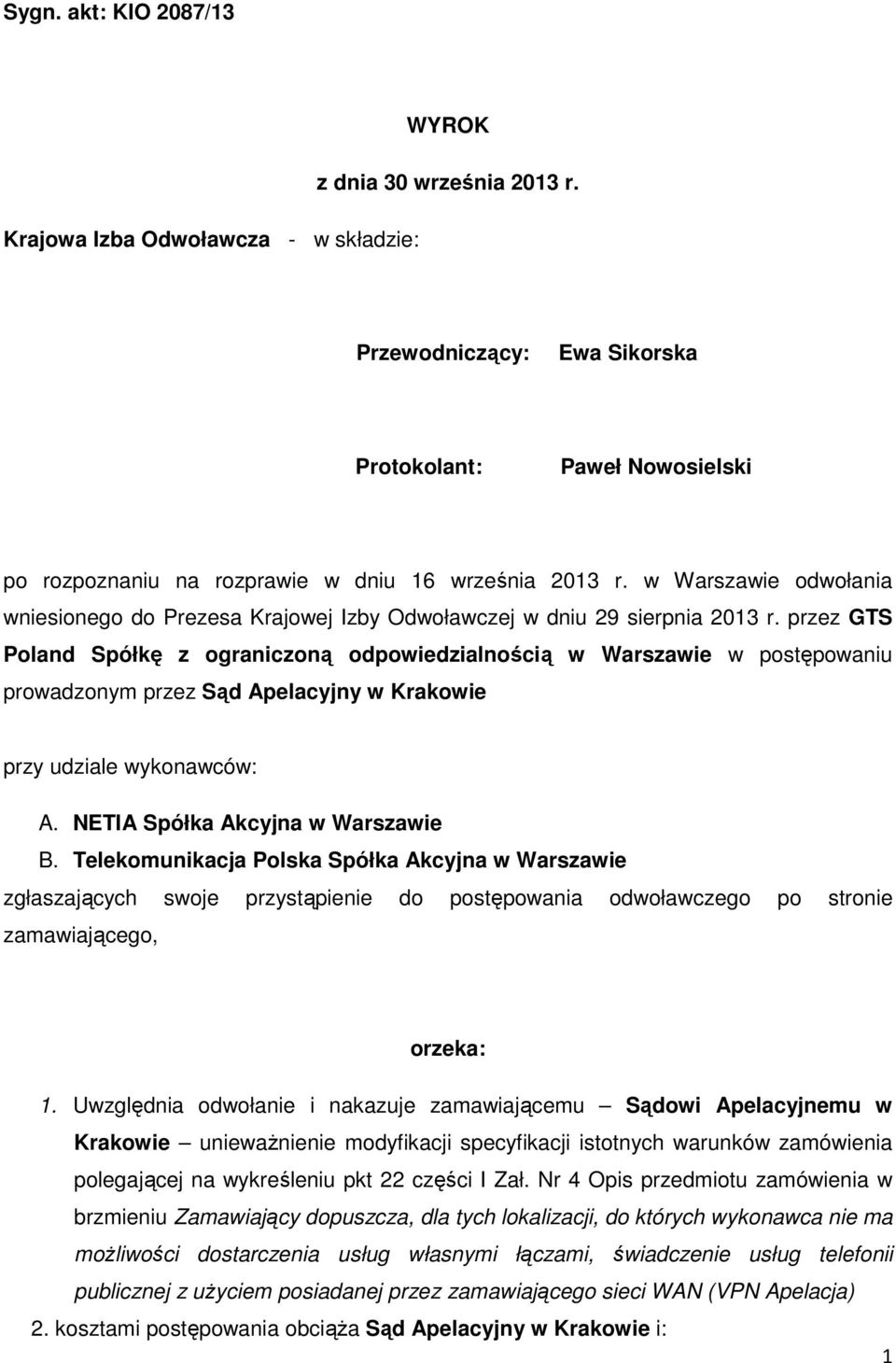 Sygn. akt: KIO 2087/13

WYROK

z dnia 30 września 2013 r.

Krajowa Izba Odwoławcza - w składzie:

Przewodniczący: Ewa Sikorska

Protokolant: Paweł Nowosielski

po rozpoznaniu na rozprawie w dniu 16 września 2013 r. w Warszawie odwołania wniesionego do Prezesa Krajowej Izby Odwoławczej w dniu 29 sierpnia 2013 r. przez GTS Poland Spółkę z ograniczoną odpowiedzialnością w Warszawie w postępowaniu prowadzonym przez Sąd Apelacyjny w Krakowie

przy udziale wykonawców:

A. NETIA Spółka Akcyjna w Warszawie
B. Telekomunikacja Polska Spółka Akcyjna w Warszawie
zgłaszających swoje przystąpienie do postępowania odwoławczego po stronie zamawiającego,

orzeka:

1. Uwzględnia odwołanie i nakazuje zamawiającemu – Sądowi Apelacyjnemu w Krakowie – unieważnienie modyfikacji specyfikacji istotnych warunków zamówienia polegającej na wykreśleniu pkt 22 części I Zał. Nr 4 Opis przedmiotu zamówienia w brzmieniu Zamawiający dopuszcza, dla tych lokalizacji, do których wykonawca nie ma możliwości dostarczenia usług własnymi łączami, świadczenie usług telefonii publicznej z użyciem posiadanej przez zamawiającego sieci WAN (VPN Apelacja)
2. kosztami postępowania obciąża Sąd Apelacyjny w Krakowie i:

1